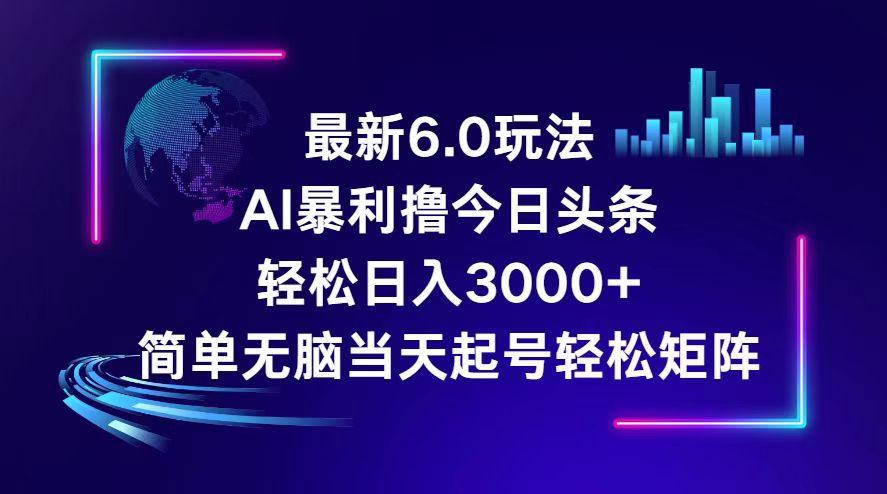 最新6.0玩法
AI暴利撸今日头条
轻松日入3000+
简单无脑当天起号轻松矩阵